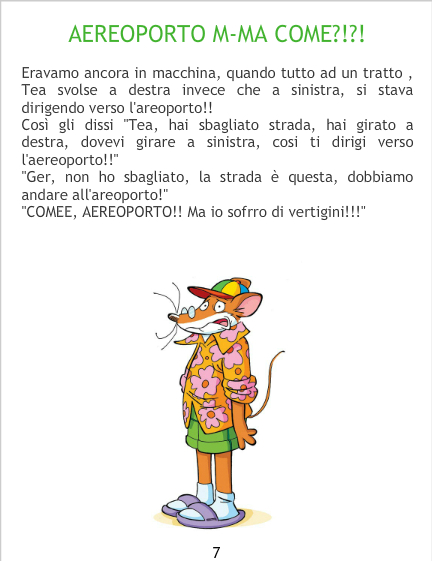 AEREOPORTO M-MA COME?!?!

Eravamo ancora in macchina, quando tutto ad un tratto , Tea svolse a destra invece che a sinistra, si stava dirigendo verso l'areoporto!!
Così gli dissi "Tea, hai sbagliato strada, hai girato a destra, dovevi girare a sinistra, cosi ti dirigi verso l'aereoporto!!"
"Ger, non ho sbagliato, la strada è questa, dobbiamo andare all'areoporto!"
"COMEE, AEREOPORTO!! Ma io sofrro di vertigini!!!"

7